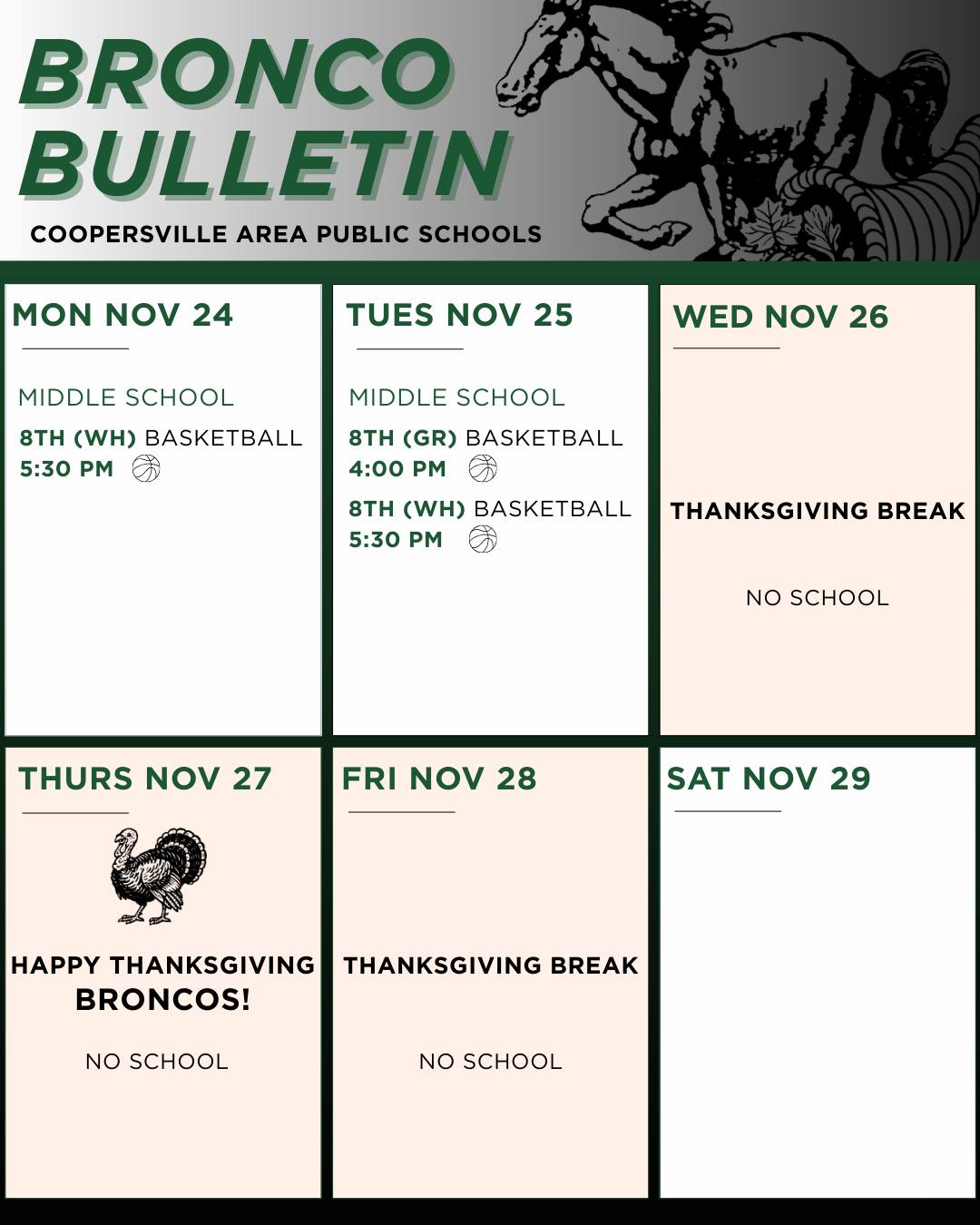 BRONCO BULLETIN

COOPERSVILLE AREA PUBLIC SCHOOLS

MON NOV 24

MIDDLE SCHOOL

8TH (WH) BASKETBALL
5:30 PM

TUES NOV 25

MIDDLE SCHOOL

8TH (GR) BASKETBALL
4:00 PM

8TH (WH) BASKETBALL
5:30 PM

WED NOV 26

THANKSGIVING BREAK

NO SCHOOL

THURS NOV 27

HAPPY THANKSGIVING BRONCOS!

NO SCHOOL

FRI NOV 28

THANKSGIVING BREAK

NO SCHOOL

SAT NOV 29